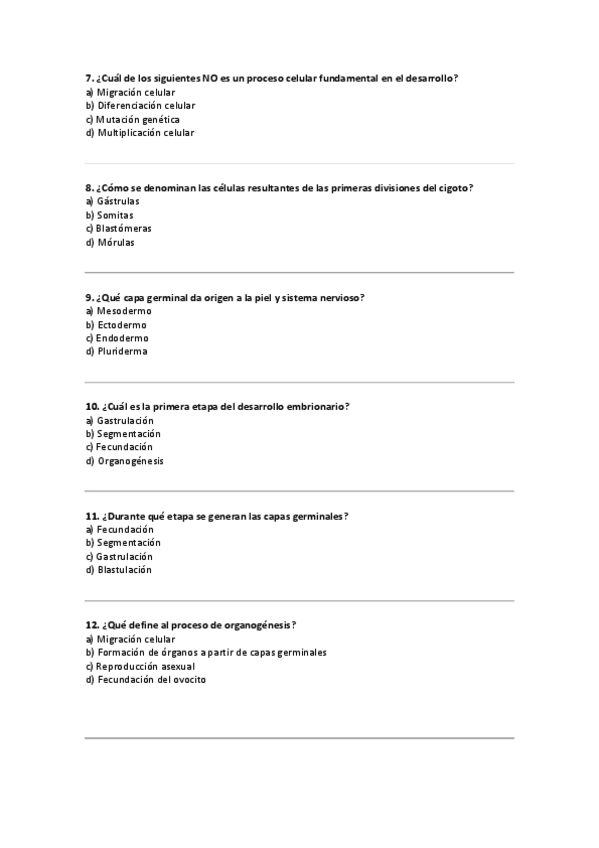 7. ¿Cuál de los siguientes NO es un proceso celular fundamental en el desarrollo?
a) Migración celular
b) Diferenciación celular
c) Mutación genética
d) Multiplicación celular

8. ¿Cómo se denominan las células resultantes de las primeras divisiones del cigoto?
a) Gástrulas
b) Somitas
c) Blastómeras
d) Mórulas

9. ¿Qué capa germinal da origen a la piel y sistema nervioso?
a) Mesodermo
b) Ectodermo
c) Endodermo
d) Pluriderma

10. ¿Cuál es la primera etapa del desarrollo embrionario?
a) Gastrulación
b) Segmentación
c) Fecundación
d) Organogénesis

11. ¿Durante qué etapa se generan las capas germinales?
a) Fecundación
b) Segmentación
c) Gastrulación
d) Blastulación

12. ¿Qué define al proceso de organogénesis?
a) Migración celular
b) Formación de órganos a partir de capas germinales
c) Reproducción asexual
d) Fecundación del ovocito